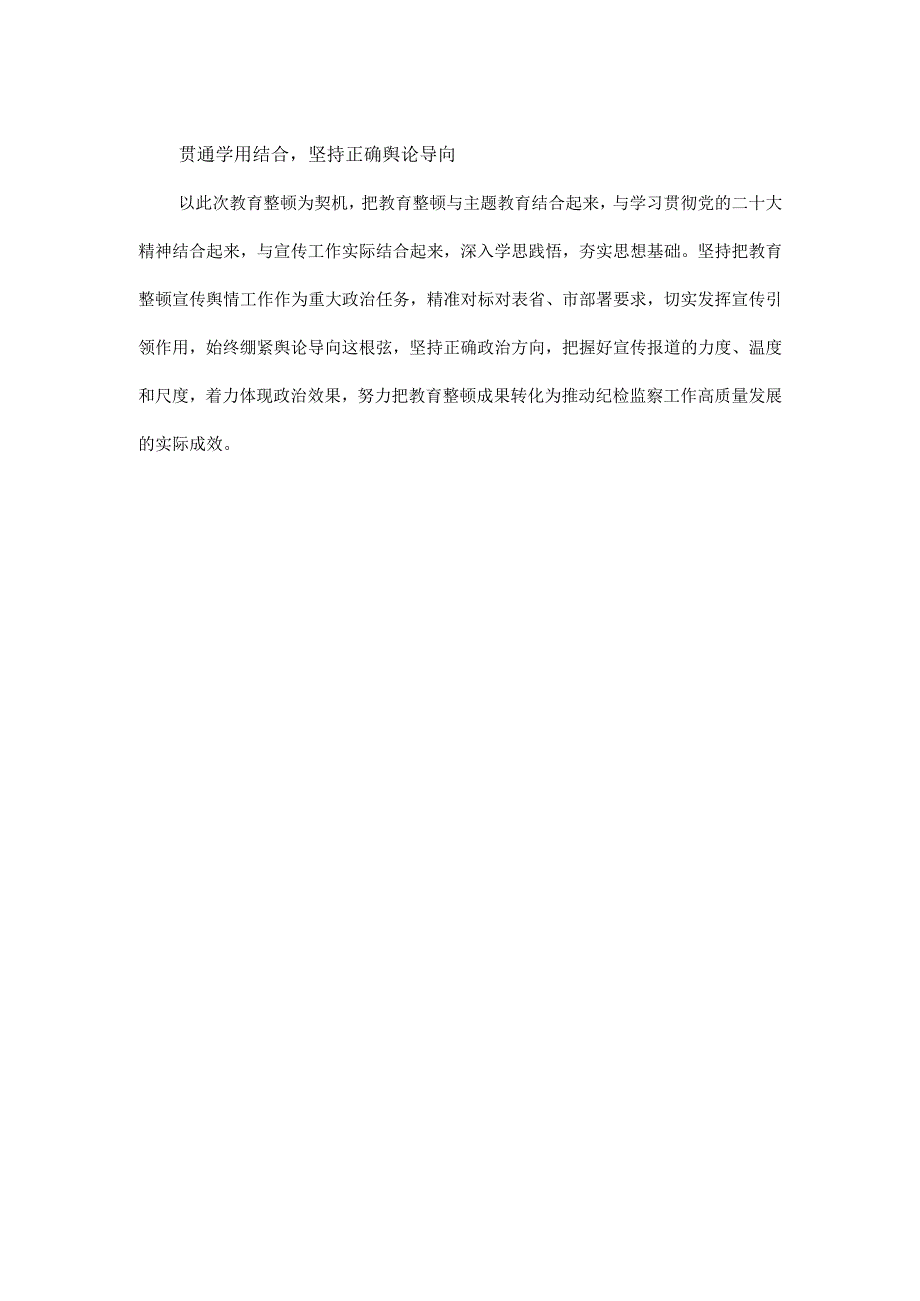 贯通学用结合，坚持正确舆论导向

以此次教育整顿为契机，把教育整顿与主题教育结合起来，与学习贯彻党的二十大精神结合起来，与宣传工作实际结合起来，深入学思践悟，夯实思想基础。坚持把教育整顿宣传舆情工作作为重大政治任务，精准对标对表省、市部署要求，切实发挥宣传引领作用，始终绷紧舆论导向这根弦，坚持正确政治方向，把握好宣传报道的力度、温度和尺度，着力体现政治效果，努力把教育整顿成果转化为推动纪检监察工作高质量发展的实际成效。